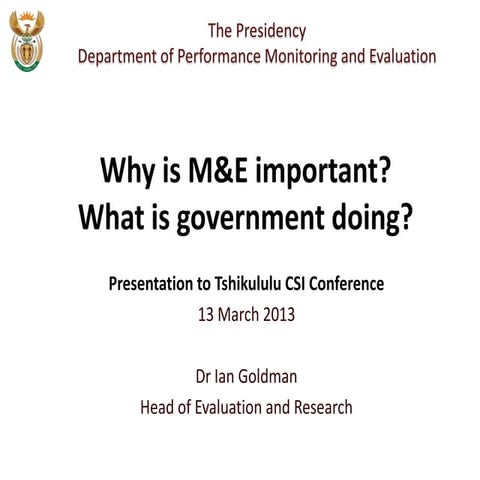 The Presidency
Department of Performance Monitoring and Evaluation

Why is M&E important?
What is government doing?

Presentation to Tshikululu CSI Conference
13 March 2013

Dr Ian Goldman
Head of Evaluation and Research